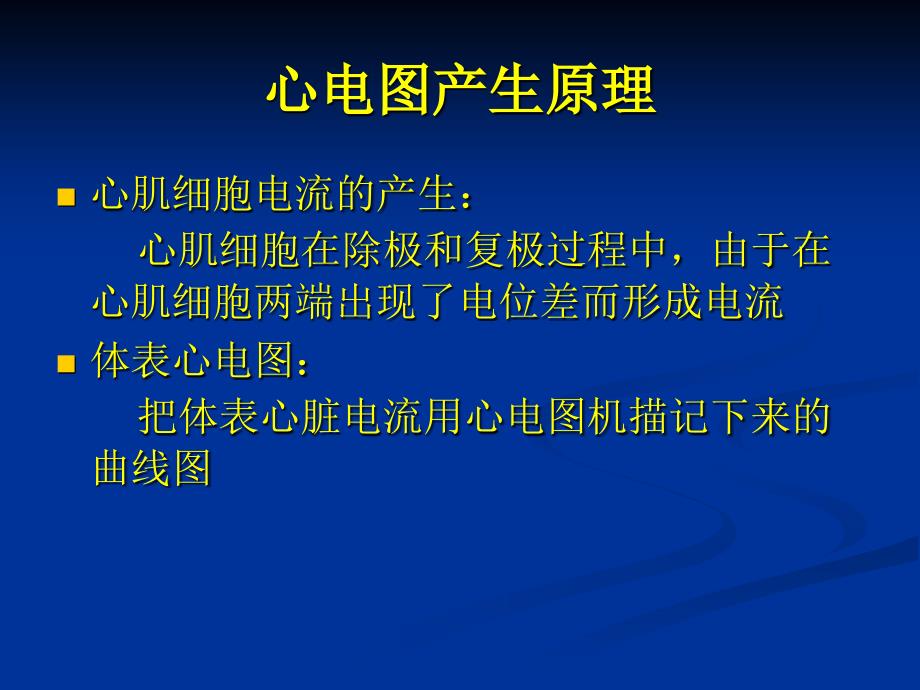 心电图产生原理

■ 心肌细胞电流的产生：

心肌细胞在除极和复极过程中，由于在心肌细胞两端出现了电位差而形成电流

■ 体表心电图：

把体表心脏电流用心电图机描记下来的曲线图